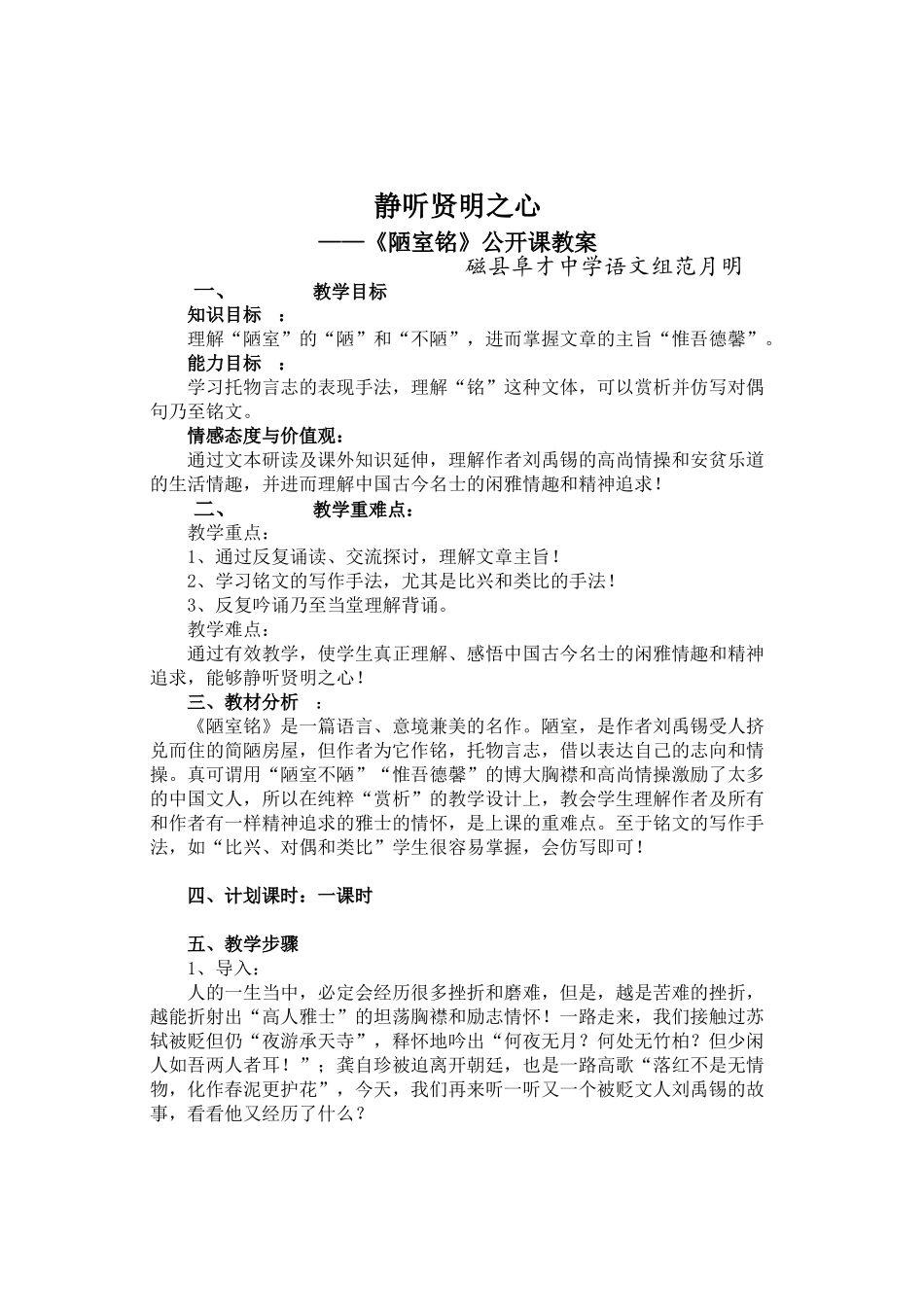 静听贤明之心

——《陋室铭》公开课教案

磁县阜才中学语文组范月明

一、　　教学目标

知识目标　：

理解“陋室”的“陋”和“不陋”，进而掌握文章的主旨“惟吾德馨”。

能力目标　：

学习托物言志的表现手法，理解“铭”这种文体，可以赏析并仿写对偶句乃至铭文。

情感态度与价值观：

通过文本研读及课外知识延伸，理解作者刘禹锡的高尚情操和安贫乐道的生活情趣，并进而理解中国古今名士的闲雅情趣和精神追求！

二、　　教学重难点：

教学重点：

1、通过反复诵读、交流探讨，理解文章主旨！

2、学习铭文的写作手法，尤其是比兴和类比的手法！

3、反复吟诵乃至当堂理解背诵。

教学难点：

通过有效教学，使学生真正理解、感悟中国古今名士的闲雅情趣和精神追求，能够静听贤明之心！

三、教材分析　：

《陋室铭》是一篇语言、意境兼美的名作。陋室，是作者刘禹锡受人挤兑而住的简陋房屋，但作者为它作铭，托物言志，借以表达自己的志向和情操。真可谓用“陋室不陋”“惟吾德馨”的博大胸襟和高尚情操激励了太多的中国文人，所以在纯粹“赏析”的教学设计上，教会学生理解作者及所有和作者有一样精神追求的雅士的情怀，是上课的重难点。至于铭文的写作手法，如“比兴、对偶和类比”学生很容易掌握，会仿写即可！

四、计划课时：一课时

五、教学步骤

1、导入：

人的一生当中，必定会经历很多挫折和磨难，但是，越是苦难的挫折，越能折射出“高人雅士”的坦荡胸襟和励志情怀！一路走来，我们接触过苏轼被贬但仍“夜游承天寺”，释怀地吟出“何夜无月？何处无竹柏？但少闲人如吾两人者耳！”；龚自珍被迫离开朝廷，也是一路高歌“落红不是无情物，化作春泥更护花”，今天，我们再来听一听又一个被贬文人刘禹锡的故事，看看他又经历了什么？